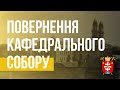 ПОВЕРНЕННЯ
КАФЕДРАЛЬНОГО
СОБОРУ